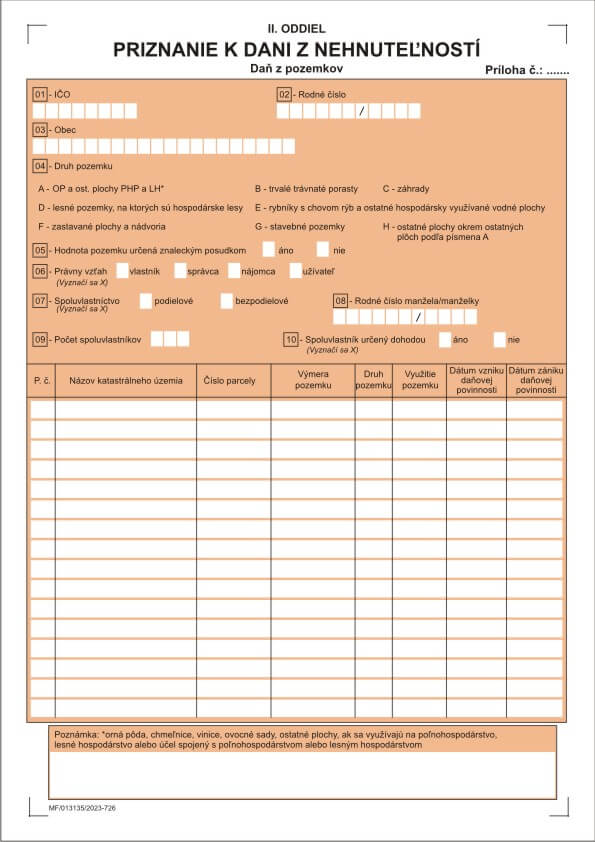 II. ODDIEL
PRIZNANIE K DANI Z NEHNUTEĽNOSTÍ
Daň z pozemkov
Príloha č.: .......

01 - IČO
02 - Rodné číslo
/

03 - Obec

04 - Druh pozemku

A - OP a ost. plochy PHP a LH*
B - trvalé trávnaté porasty
C - záhrady
D - lesné pozemky, na ktorých sú hospodárske lesy
E - rybníky s chovom rýb a ostatné hospodársky využívané vodné plochy
F - zastavané plochy a nádvoria
G - stavebné pozemky
H - ostatné plochy okrem ostatných plôch podľa písmena A

05 - Hodnota pozemku určená znaleckým posudkom
áno
nie

06 - Právny vzťah (Vyznačí sa X)
vlastník
správca
nájomca
užívateľ

07 - Spoluvlastníctvo (Vyznačí sa X)
podielové
bezpodielové

08 - Rodné číslo manžela/manželky
/

09 - Počet spoluvlastníkov

10 - Spoluvlastník určený dohodou (Vyznačí sa X)
áno
nie

| P. č. | Názov katastrálneho územia | Číslo parcely | Výmera pozemku | Druh pozemku | Využitie pozemku | Dátum vzniku daňovej povinnosti | Dátum zániku daňovej povinnosti |
|---|---|---|---|---|---|---|---|
| | | | | | | | |

Poznámka: *orná pôda, chmeľnice, vinice, ovocné sady, ostatné plochy, ak sa využívajú na poľnohospodárstvo, lesné hospodárstvo alebo účel spojený s poľnohospodárstvom alebo lesným hospodárstvom

MF/013135/2023-726